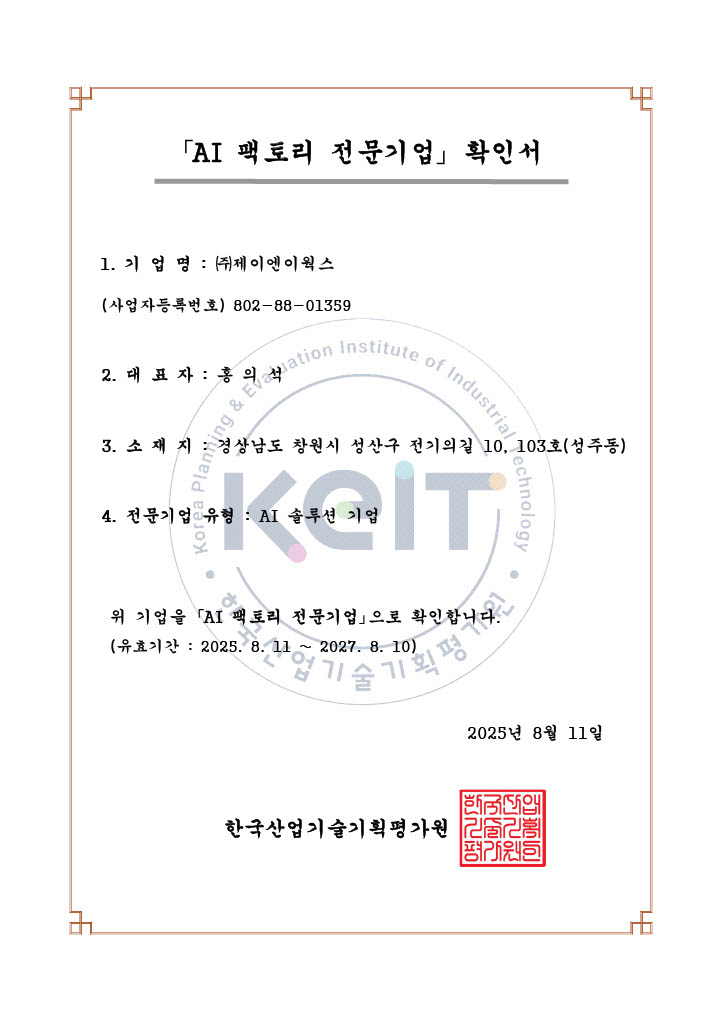 「AI 팩토리 전문기업」 확인서

1. 기 업 명 : ㈜제이엔이웍스

(사업자등록번호) 802-88-01359

2. 대 표 자 : 홍 의 석

3. 소 재 지 : 경상남도 창원시 성산구 전기의길 10, 103호(성주동)

4. 전문기업 유형 : AI 솔루션 기업

Korea Planning & Evaluation Institute of Industrial Technology

KEIT

한국산업기술기획평가원

위 기업을 「AI 팩토리 전문기업」으로 확인합니다.

(유효기간 : 2025. 8. 11 ~ 2027. 8. 10)

2025년 8월 11일

한국산업기술기획평가원

한국산업기술기획평가원인